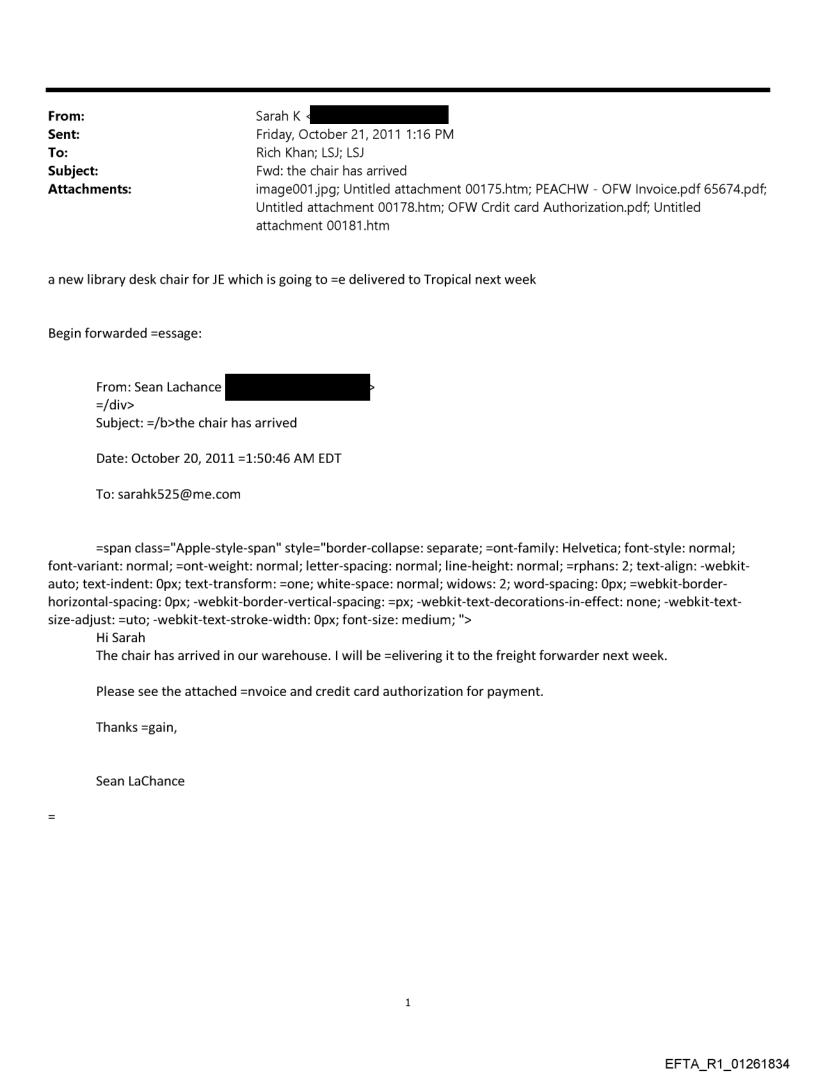 From: Sarah K <
Sent: Friday, October 21, 2011 1:16 PM
To: Rich Khan; LSJ; LSJ
Subject: Fwd: the chair has arrived
Attachments: image001.jpg; Untitled attachment 00175.htm; PEACHW - OFW Invoice.pdf 65674.pdf; Untitled attachment 00178.htm; OFW Crdit card Authorization.pdf; Untitled attachment 00181.htm

a new library desk chair for JE which is going to =e delivered to Tropical next week

Begin forwarded =essage:

From: Sean Lachance >
=/div>
Subject: =/b>the chair has arrived

Date: October 20, 2011 =1:50:46 AM EDT

To: sarahk525@me.com

=span class="Apple-style-span" style="border-collapse: separate; =ont-family: Helvetica; font-style: normal; font-variant: normal; =ont-weight: normal; letter-spacing: normal; line-height: normal; =rphans: 2; text-align: -webkit-auto; text-indent: 0px; text-transform: =one; white-space: normal; widows: 2; word-spacing: 0px; =webkit-border-horizontal-spacing: 0px; -webkit-border-vertical-spacing: =px; -webkit-text-decorations-in-effect: none; -webkit-text-size-adjust: =uto; -webkit-text-stroke-width: 0px; font-size: medium; ">
Hi Sarah
The chair has arrived in our warehouse. I will be =elivering it to the freight forwarder next week.

Please see the attached =nvoice and credit card authorization for payment.

Thanks =gain,

Sean LaChance

=

1

EFTA_R1_01261834